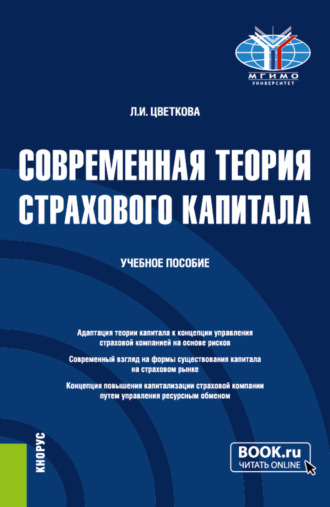 МГИМО
УНИВЕРСИТЕТ

Л.И. ЦВЕТКОВА

СОВРЕМЕННАЯ ТЕОРИЯ СТРАХОВОГО КАПИТАЛА

УЧЕБНОЕ ПОСОБИЕ

Адаптация теории капитала к концепции управления страховой компанией на основе рисков

Современный взгляд на формы существования капитала на страховом рынке

Концепция повышения капитализации страховой компании путем управления ресурсным обменом

КНОРУС

BOOK.ru
ЧИТАТЬ ONLINE